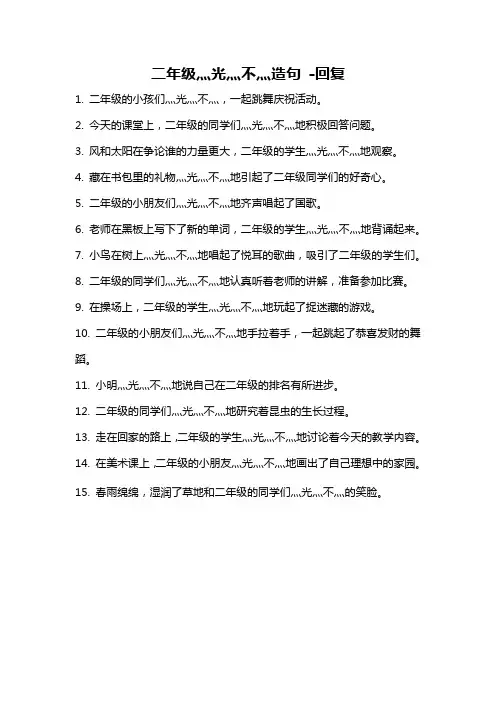 二年级灬光灬不灬造句 -回复

1. 二年级的小孩们灬光灬不灬，一起跳舞庆祝活动。

2. 今天的课堂上，二年级的同学们灬光灬不灬地积极回答问题。

3. 风和太阳在争论谁的力量更大，二年级的学生灬光灬不灬地观察。

4. 藏在书包里的礼物灬光灬不灬地引起了二年级同学们的好奇心。

5. 二年级的小朋友们灬光灬不灬地齐声唱起了国歌。

6. 老师在黑板上写下了新的单词，二年级的学生灬光灬不灬地背诵起来。

7. 小鸟在树上灬光灬不灬地唱起了悦耳的歌曲，吸引了二年级的学生们。

8. 二年级的同学们灬光灬不灬地认真听着老师的讲解，准备参加比赛。

9. 在操场上，二年级的学生灬光灬不灬地玩起了捉迷藏的游戏。

10. 二年级的小朋友们灬光灬不灬地手拉着手，一起跳起了恭喜发财的舞蹈。

11. 小明灬光灬不灬地说自己在二年级的排名有所进步。

12. 二年级的同学们灬光灬不灬地研究着昆虫的生长过程。

13. 走在回家的路上，二年级的学生灬光灬不灬地讨论着今天的教学内容。

14. 在美术课上，二年级的小朋友灬光灬不灬地画出了自己理想中的家园。

15. 春雨绵绵，湿润了草地和二年级的同学们灬光灬不灬的笑脸。